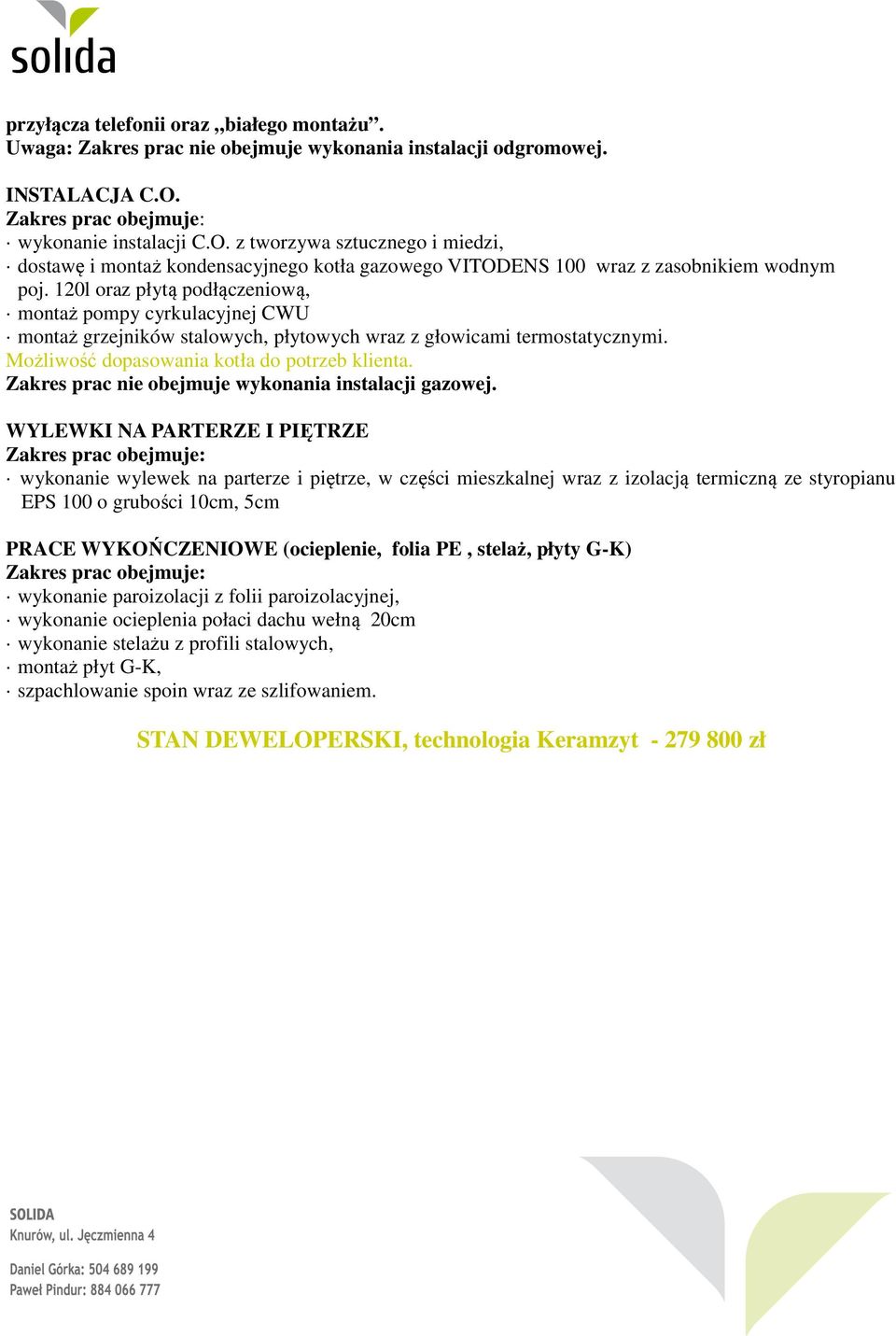 solida

przyłącza telefonii oraz „białego montażu”.
Uwaga: Zakres prac nie obejmuje wykonania instalacji odgromowej.

INSTALACJA C.O.
Zakres prac obejmuje:
· wykonanie instalacji C.O. z tworzywa sztucznego i miedzi,
· dostawę i montaż kondensacyjnego kotła gazowego VITODENS 100 wraz z zasobnikiem wodnym poj. 120l oraz płytą podłączeniową,
· montaż pompy cyrkulacyjnej CWU
· montaż grzejników stalowych, płytowych wraz z głowicami termostatycznymi.
Możliwość dopasowania kotła do potrzeb klienta.
Zakres prac nie obejmuje wykonania instalacji gazowej.

WYLEWKI NA PARTERZE I PIĘTRZE
Zakres prac obejmuje:
· wykonanie wylewek na parterze i piętrze, w części mieszkalnej wraz z izolacją termiczną ze styropianu EPS 100 o grubości 10cm, 5cm

PRACE WYKOŃCZENIOWE (ocieplenie, folia PE , stelaż, płyty G-K)
Zakres prac obejmuje:
· wykonanie paroizolacji z folii paroizolacyjnej,
· wykonanie ocieplenia połaci dachu wełną 20cm
· wykonanie stelażu z profili stalowych,
· montaż płyt G-K,
· szpachlowanie spoin wraz ze szlifowaniem.

STAN DEWELOPERSKI, technologia Keramzyt - 279 800 zł

SOLIDA
Knurów, ul. Jęczmienna 4

Daniel Górka: 504 689 199
Paweł Pindur: 884 066 777